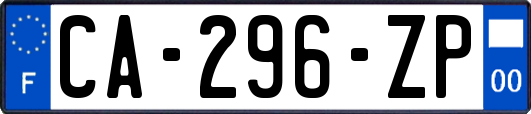 F
CA-296-ZP
00